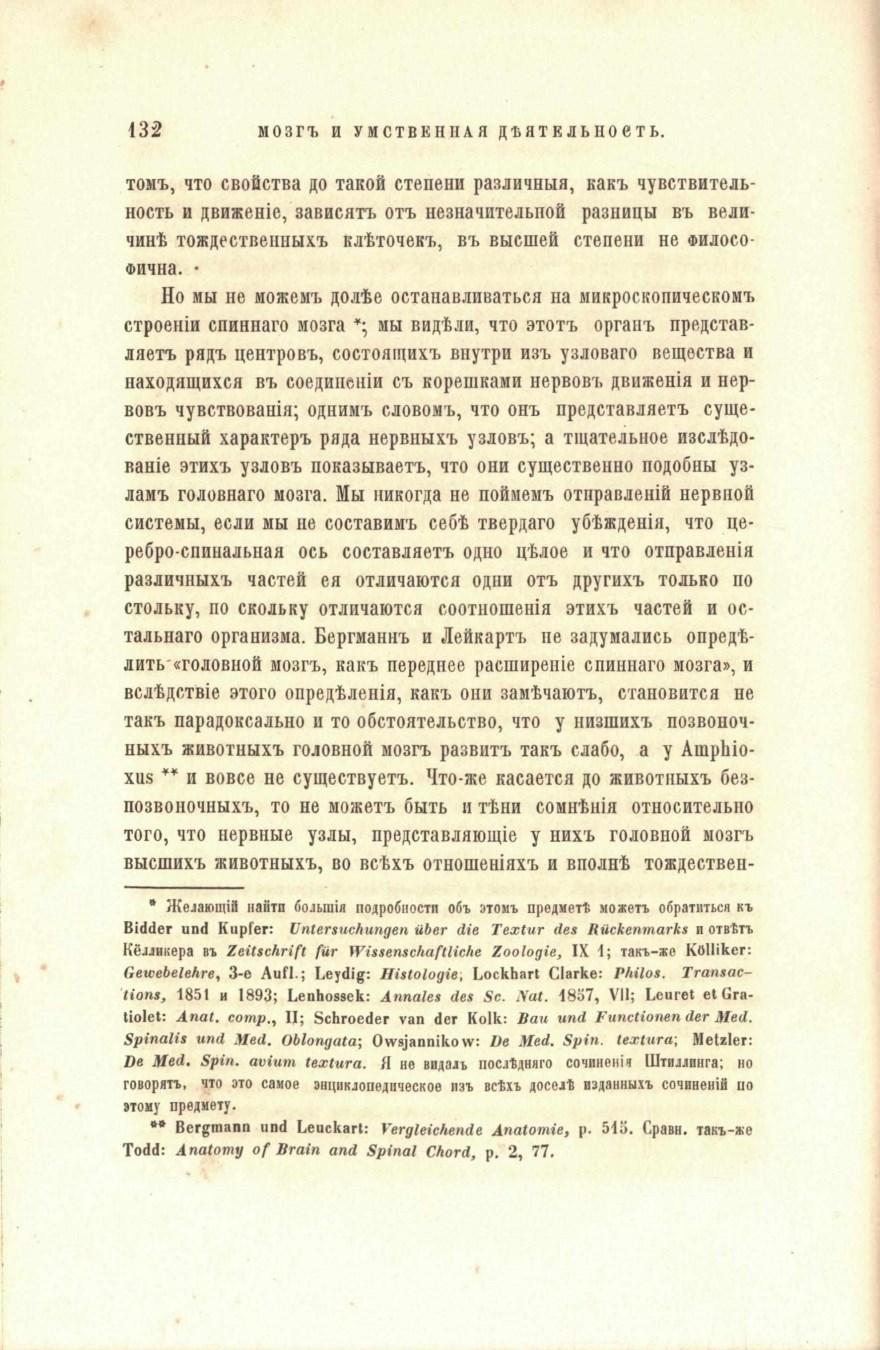 132 МОЗГЪ И УМСТВЕННАЯ ДѢЯТЕЛЬНОСТЬ.

томъ, что свойства до такой степени различныя, какъ чувствительность и движеніе, зависятъ отъ незначительной разницы въ величинѣ тождественныхъ клѣточекъ, въ высшей степени не философична.

Но мы не можемъ долѣе останавливаться на микроскопическомъ строеніи спиннаго мозга *; мы видѣли, что этотъ органъ представляетъ рядъ центровъ, состоящихъ внутри изъ узловаго вещества и находящихся въ соединеніи съ корешками нервовъ движенія и нервовъ чувствованія; однимъ словомъ, что онъ представляетъ существенный характеръ ряда нервныхъ узловъ; а тщательное изслѣдованіе этихъ узловъ показываетъ, что они существенно подобны узламъ головнаго мозга. Мы никогда не поймемъ отправленій нервной системы, если мы не составимъ себѣ твердаго убѣжденія, что церебро-спинальная ось составляетъ одно цѣлое и что отправленія различныхъ частей ея отличаются одни отъ другихъ только по стольку, по скольку отличаются соотношенія этихъ частей и остальнаго организма. Бергманнъ и Лейкартъ не задумались опредѣлить «головной мозгъ, какъ переднее расширеніе спиннаго мозга», и вслѣдствіе этого опредѣленія, какъ они замѣчаютъ, становится не такъ парадоксально и то обстоятельство, что у низшихъ позвоночныхъ животныхъ головной мозгъ развитъ такъ слабо, а у Amphioxus ** и вовсе не существуетъ. Что-же касается до животныхъ безпозвоночныхъ, то не можетъ быть и тѣни сомнѣнія относительно того, что нервные узлы, представляющіе у нихъ головной мозгъ высшихъ животныхъ, во всѣхъ отношеніяхъ и вполнѣ тождествен-

* Желающій найти большія подробности объ этомъ предметѣ можетъ обратиться къ Bidder und Kupfer: Untersuchungen über die Textur des Rückenmarks и отвѣтъ Кёлликера въ Zeitschrift für Wissenschaftliche Zoologie, IX 1; такъ-же Kölliker: Gewebelehre, 3-е Aufl.; Leydig: Histologie; Lockhart Clarke: Philos. Transactions, 1851 и 1893; Lenhossek: Annales des Sc. Nat. 1857, VII; Leuret et Gratiolet: Anat. comp., II; Schroeder van der Kolk: Bau und Functionen der Med. Spinalis und Med. Oblongata; Owsjannikow: De Med. Spin. textura; Metzler: De Med. Spin. avium textura. Я не видалъ послѣдняго сочиненія Штиллинга; но говорятъ, что это самое энциклопедическое изъ всѣхъ доселѣ изданныхъ сочиненій по этому предмету.

** Bergmann und Leuckart: Vergleichende Anatomie, p. 515. Сравн. такъ-же Todd: Anatomy of Brain and Spinal Chord, p. 2, 77.